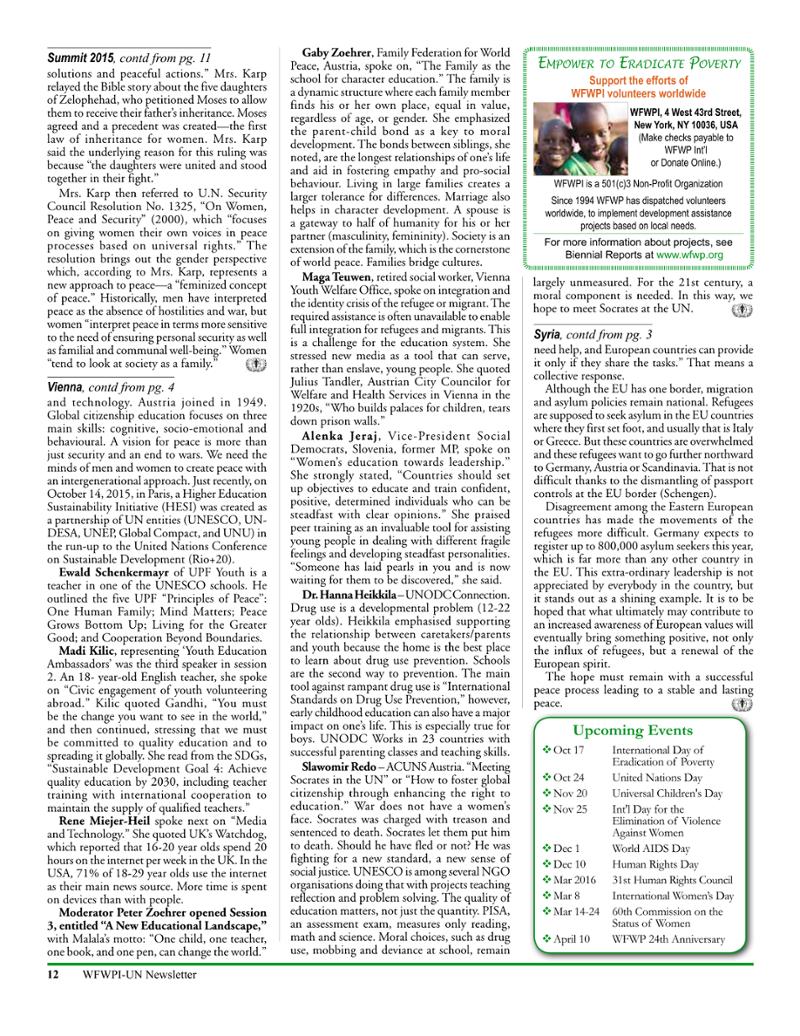 Summit 2015, contd from pg. 11

solutions and peaceful actions." Mrs. Karp relayed the Bible story about the five daughters of Zelophehad, who petitioned Moses to allow them to receive their father's inheritance. Moses agreed and a precedent was created—the first law of inheritance for women. Mrs. Karp said the underlying reason for this ruling was because "the daughters were united and stood together in their fight."

Mrs. Karp then referred to U.N. Security Council Resolution No. 1325, "On Women, Peace and Security" (2000), which "focuses on giving women their own voices in peace processes based on universal rights." The resolution brings out the gender perspective which, according to Mrs. Karp, represents a new approach to peace—a "feminized concept of peace." Historically, men have interpreted peace as the absence of hostilities and war, but women "interpret peace in terms more sensitive to the need of ensuring personal security as well as familial and communal well-being." Women "tend to look at society as a family."

Vienna, contd from pg. 4

and technology. Austria joined in 1949. Global citizenship education focuses on three main skills: cognitive, socio-emotional and behavioural. A vision for peace is more than just security and an end to wars. We need the minds of men and women to create peace with an intergenerational approach. Just recently, on October 14, 2015, in Paris, a Higher Education Sustainability Initiative (HESI) was created as a partnership of UN entities (UNESCO, UN-DESA, UNEP, Global Compact, and UNU) in the run-up to the United Nations Conference on Sustainable Development (Rio+20).

Ewald Schenkermayr of UPF Youth is a teacher in one of the UNESCO schools. He outlined the five UPF "Principles of Peace": One Human Family; Mind Matters; Peace Grows Bottom Up; Living for the Greater Good; and Cooperation Beyond Boundaries.

Madi Kilic, representing 'Youth Education Ambassadors' was the third speaker in session 2. An 18- year-old English teacher, she spoke on "Civic engagement of youth volunteering abroad." Kilic quoted Gandhi, "You must be the change you want to see in the world," and then continued, stressing that we must be committed to quality education and to spreading it globally. She read from the SDGs, "Sustainable Development Goal 4: Achieve quality education by 2030, including teacher training with international cooperation to maintain the supply of qualified teachers."

Rene Miejer-Heil spoke next on "Media and Technology." She quoted UK's Watchdog, which reported that 16-20 year olds spend 20 hours on the internet per week in the UK. In the USA, 71% of 18-29 year olds use the internet as their main news source. More time is spent on devices than with people.

Moderator Peter Zoehrer opened Session 3, entitled "A New Educational Landscape," with Malala's motto: "One child, one teacher, one book, and one pen, can change the world."

Gaby Zoehrer, Family Federation for World Peace, Austria, spoke on, "The Family as the school for character education." The family is a dynamic structure where each family member finds his or her own place, equal in value, regardless of age, or gender. She emphasized the parent-child bond as a key to moral development. The bonds between siblings, she noted, are the longest relationships of one's life and aid in fostering empathy and pro-social behaviour. Living in large families creates a larger tolerance for differences. Marriage also helps in character development. A spouse is a gateway to half of humanity for his or her partner (masculinity, femininity). Society is an extension of the family, which is the cornerstone of world peace. Families bridge cultures.

Maga Teuwen, retired social worker, Vienna Youth Welfare Office, spoke on integration and the identity crisis of the refugee or migrant. The required assistance is often unavailable to enable full integration for refugees and migrants. This is a challenge for the education system. She stressed new media as a tool that can serve, rather than enslave, young people. She quoted Julius Tandler, Austrian City Councilor for Welfare and Health Services in Vienna in the 1920s, "Who builds palaces for children, tears down prison walls."

Alenka Jeraj, Vice-President Social Democrats, Slovenia, former MP, spoke on "Women's education towards leadership." She strongly stated, "Countries should set up objectives to educate and train confident, positive, determined individuals who can be steadfast with clear opinions." She praised peer training as an invaluable tool for assisting young people in dealing with different fragile feelings and developing steadfast personalities. "Someone has laid pearls in you and is now waiting for them to be discovered," she said.

Dr. Hanna Heikkila – UNODC Connection. Drug use is a developmental problem (12-22 year olds). Heikkila emphasised supporting the relationship between caretakers/parents and youth because the home is the best place to learn about drug use prevention. Schools are the second way to prevention. The main tool against rampant drug use is "International Standards on Drug Use Prevention," however, early childhood education can also have a major impact on one's life. This is especially true for boys. UNODC Works in 23 countries with successful parenting classes and teaching skills.

Slawomir Redo – ACUNS Austria. "Meeting Socrates in the UN" or "How to foster global citizenship through enhancing the right to education." War does not have a women's face. Socrates was charged with treason and sentenced to death. Socrates let them put him to death. Should he have fled or not? He was fighting for a new standard, a new sense of social justice. UNESCO is among several NGO organisations doing that with projects teaching reflection and problem solving. The quality of education matters, not just the quantity. PISA, an assessment exam, measures only reading, math and science. Moral choices, such as drug use, mobbing and deviance at school, remain

Empower to Eradicate Poverty
Support the efforts of
WFWPI volunteers worldwide

WFWPI, 4 West 43rd Street, New York, NY 10036, USA
(Make checks payable to WFWP Int'l
or Donate Online.)

WFWPI is a 501(c)3 Non-Profit Organization

Since 1994 WFWP has dispatched volunteers worldwide, to implement development assistance projects based on local needs.

For more information about projects, see Biennial Reports at www.wfwp.org

largely unmeasured. For the 21st century, a moral component is needed. In this way, we hope to meet Socrates at the UN.

Syria, contd from pg. 3

need help, and European countries can provide it only if they share the tasks." That means a collective response.

Although the EU has one border, migration and asylum policies remain national. Refugees are supposed to seek asylum in the EU countries where they first set foot, and usually that is Italy or Greece. But these countries are overwhelmed and these refugees want to go further northward to Germany, Austria or Scandinavia. That is not difficult thanks to the dismantling of passport controls at the EU border (Schengen).

Disagreement among the Eastern European countries has made the movements of the refugees more difficult. Germany expects to register up to 800,000 asylum seekers this year, which is far more than any other country in the EU. This extra-ordinary leadership is not appreciated by everybody in the country, but it stands out as a shining example. It is to be hoped that what ultimately may contribute to an increased awareness of European values will eventually bring something positive, not only the influx of refugees, but a renewal of the European spirit.

The hope must remain with a successful peace process leading to a stable and lasting peace.

Upcoming Events

❖ Oct 17 International Day of Eradication of Poverty
❖ Oct 24 United Nations Day
❖ Nov 20 Universal Children's Day
❖ Nov 25 Int'l Day for the Elimination of Violence Against Women
❖ Dec 1 World AIDS Day
❖ Dec 10 Human Rights Day
❖ Mar 2016 31st Human Rights Council
❖ Mar 8 International Women's Day
❖ Mar 14-24 60th Commission on the Status of Women
❖ April 10 WFWP 24th Anniversary

12 WFWPI-UN Newsletter